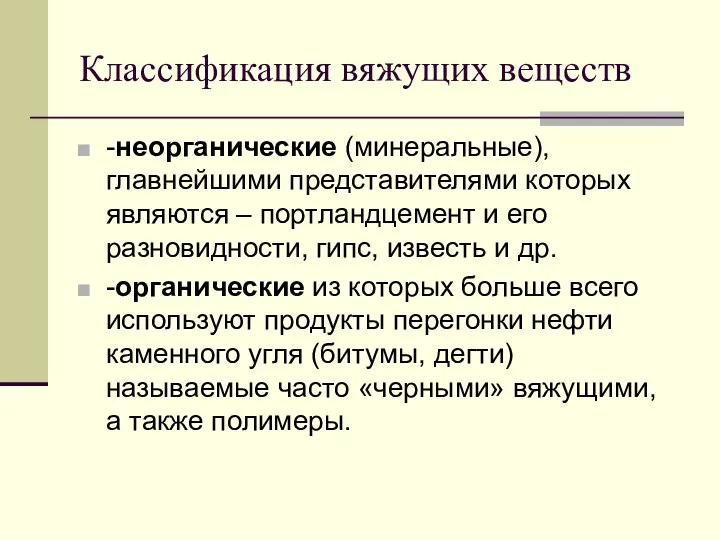 Классификация вяжущих веществ

-неорганические (минеральные), главнейшими представителями которых являются – портландцемент и его разновидности, гипс, известь и др.

-органические из которых больше всего используют продукты перегонки нефти каменного угля (битумы, дегти) называемые часто «черными» вяжущими, а также полимеры.